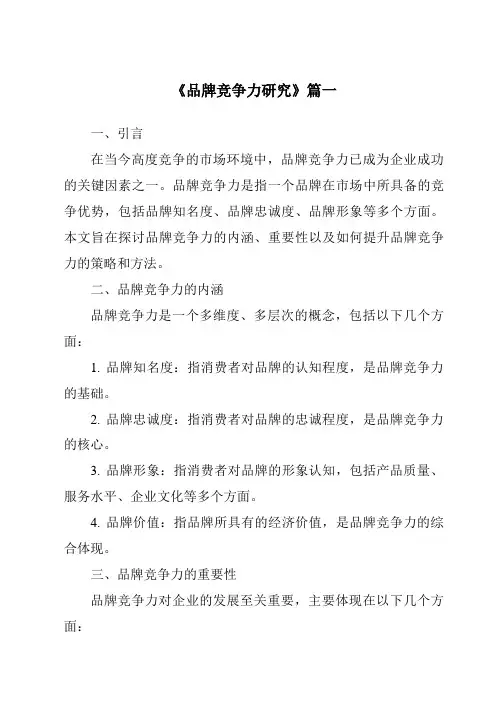 《品牌竞争力研究》篇一

一、引言

在当今高度竞争的市场环境中，品牌竞争力已成为企业成功的关键因素之一。品牌竞争力是指一个品牌在市场中所具备的竞争优势，包括品牌知名度、品牌忠诚度、品牌形象等多个方面。本文旨在探讨品牌竞争力的内涵、重要性以及如何提升品牌竞争力的策略和方法。

二、品牌竞争力的内涵

品牌竞争力是一个多维度、多层次的概念，包括以下几个方面：

1. 品牌知名度：指消费者对品牌的认知程度，是品牌竞争力的基础。

2. 品牌忠诚度：指消费者对品牌的忠诚程度，是品牌竞争力的核心。

3. 品牌形象：指消费者对品牌的形象认知，包括产品质量、服务水平、企业文化等多个方面。

4. 品牌价值：指品牌所具有的经济价值，是品牌竞争力的综合体现。

三、品牌竞争力的重要性

品牌竞争力对企业的发展至关重要，主要体现在以下几个方面：